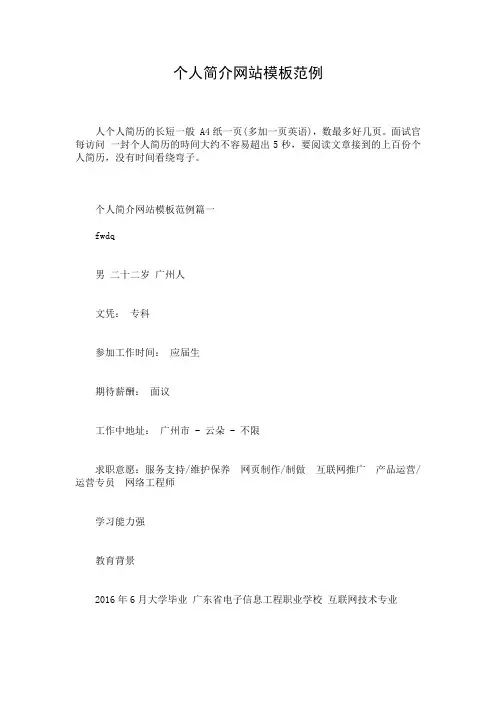 个人简介网站模板范例

人个人简历的长短一般 A4 纸一页(多加一页英语)，数最多好几页。面试官每访问 一封个人简历的时间大约不容易超出 5 秒，要阅读文章接到的上百份个人简历，没有时间看绕弯子。

个人简介网站模板范例篇一

fwdq

男 二十二岁 广州人

文凭： 专科

参加工作时间： 应届生

期待薪酬： 面议

工作中地址： 广州市 - 云朵 - 不限

求职意愿：服务支持/维护保养 网页制作/制做 互联网推广 产品运营/运营专员 网络工程师

学习能力强

教育背景

2016 年 6 月大学毕业 广东省电子信息工程职业学校 互联网技术专业